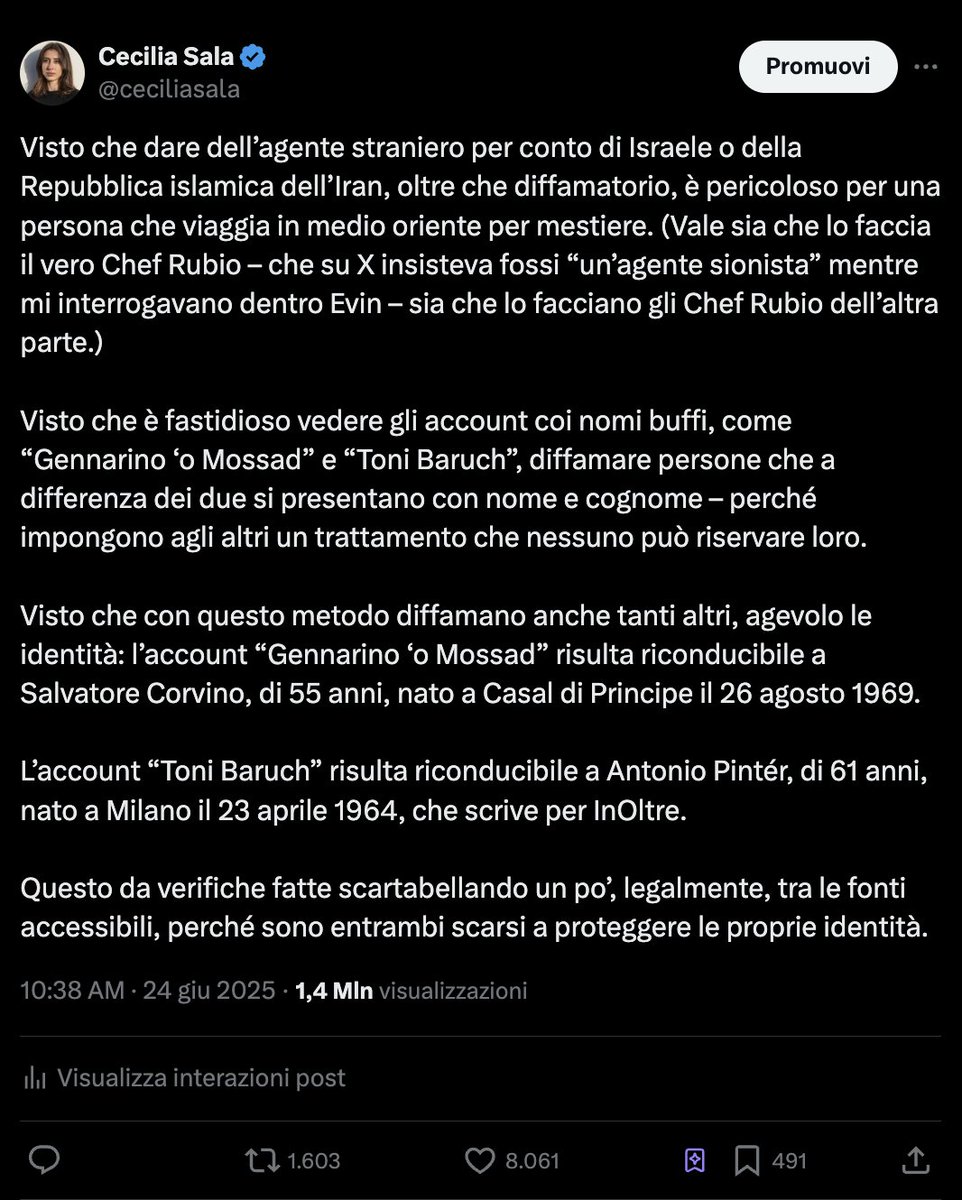 Cecilia Sala
@ceciliasala

Promuovi

Visto che dare dell'agente straniero per conto di Israele o della Repubblica islamica dell'Iran, oltre che diffamatorio, è pericoloso per una persona che viaggia in medio oriente per mestiere. (Vale sia che lo faccia il vero Chef Rubio – che su X insisteva fossi "un'agente sionista" mentre mi interrogavano dentro Evin – sia che lo facciano gli Chef Rubio dell'altra parte.)

Visto che è fastidioso vedere gli account coi nomi buffi, come "Gennarino 'o Mossad" e "Toni Baruch", diffamare persone che a differenza dei due si presentano con nome e cognome – perché impongono agli altri un trattamento che nessuno può riservare loro.

Visto che con questo metodo diffamano anche tanti altri, agevolo le identità: l'account "Gennarino 'o Mossad" risulta riconducibile a Salvatore Corvino, di 55 anni, nato a Casal di Principe il 26 agosto 1969.

L'account "Toni Baruch" risulta riconducibile a Antonio Pintér, di 61 anni, nato a Milano il 23 aprile 1964, che scrive per InOltre.

Questo da verifiche fatte scartabellando un po', legalmente, tra le fonti accessibili, perché sono entrambi scarsi a proteggere le proprie identità.

10:38 AM · 24 giu 2025 · 1,4 Mln visualizzazioni

Visualizza interazioni post

1.603 8.061 491